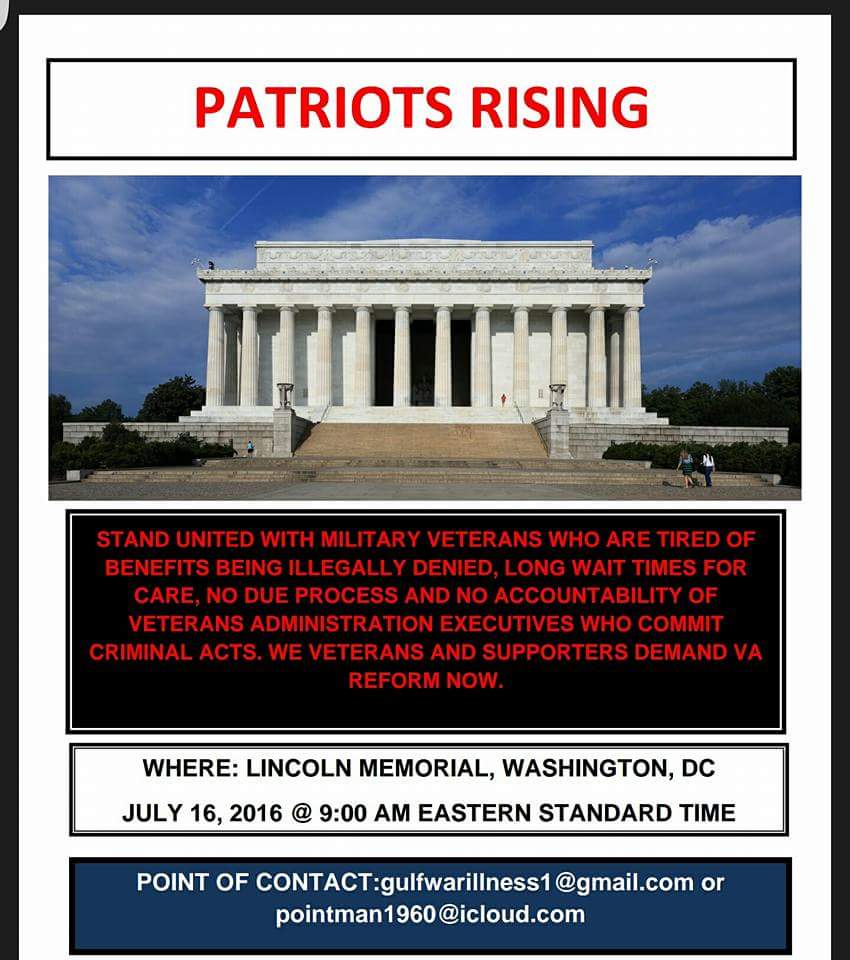 PATRIOTS RISING

STAND UNITED WITH MILITARY VETERANS WHO ARE TIRED OF BENEFITS BEING ILLEGALLY DENIED, LONG WAIT TIMES FOR CARE, NO DUE PROCESS AND NO ACCOUNTABILITY OF VETERANS ADMINISTRATION EXECUTIVES WHO COMMIT CRIMINAL ACTS. WE VETERANS AND SUPPORTERS DEMAND VA REFORM NOW.

WHERE: LINCOLN MEMORIAL, WASHINGTON, DC

JULY 16, 2016 @ 9:00 AM EASTERN STANDARD TIME

POINT OF CONTACT:gulfwarillness1@gmail.com or pointman1960@icloud.com